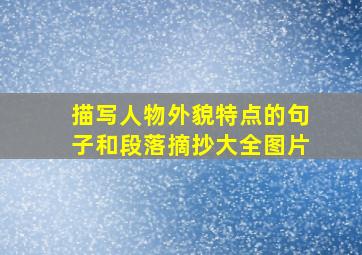 描写人物外貌特点的句子和段落摘抄大全图片